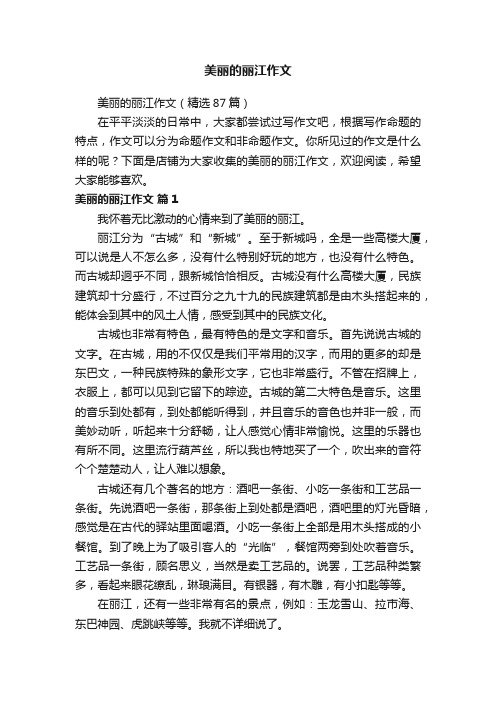 美丽的丽江作文

美丽的丽江作文（精选87篇）

在平平淡淡的日常中，大家都尝试过写作文吧，根据写作命题的特点，作文可以分为命题作文和非命题作文。你所见过的作文是什么样的呢？下面是店铺为大家收集的美丽的丽江作文，欢迎阅读，希望大家能够喜欢。

美丽的丽江作文 篇1

我怀着无比激动的心情来到了美丽的丽江。

丽江分为“古城”和“新城”。至于新城吗，全是一些高楼大厦，可以说是人不怎么多，没有什么特别好玩的地方，也没有什么特色。而古城却迥乎不同，跟新城恰恰相反。古城没有什么高楼大厦，民族建筑却十分盛行，不过百分之九十九的民族建筑都是由木头搭起来的，能体会到其中的风土人情，感受到其中的民族文化。

古城也非常有特色，最有特色的是文字和音乐。首先说说古城的文字。在古城，用的不仅仅是我们平常用的汉字，而用的更多的却是东巴文，一种民族特殊的象形文字，它也非常盛行。不管在招牌上，衣服上，都可以见到它留下的踪迹。古城的第二大特色是音乐。这里的音乐到处都有，到处都能听得到，并且音乐的音色也并非一般，而美妙动听，听起来十分舒畅，让人感觉心情非常愉悦。这里的乐器也有所不同。这里流行葫芦丝，所以我也特地买了一个，吹出来的音符个个楚楚动人，让人难以想象。

古城还有几个著名的地方：酒吧一条街、小吃一条街和工艺品一条街。先说酒吧一条街，那条街上到处都是酒吧，酒吧里的灯光昏暗，感觉是在古代的驿站里面喝酒。小吃一条街上全部是用木头搭成的小餐馆。到了晚上为了吸引客人的“光临”，餐馆两旁到处吹着音乐。工艺品一条街，顾名思义，当然是卖工艺品的。说罢，工艺品种类繁多，看起来眼花缭乱，琳琅满目。有银器，有木雕，有小扣匙等等。

在丽江，还有一些非常有名的景点，例如：玉龙雪山、拉市海、东巴神园、虎跳峡等等。我就不详细说了。